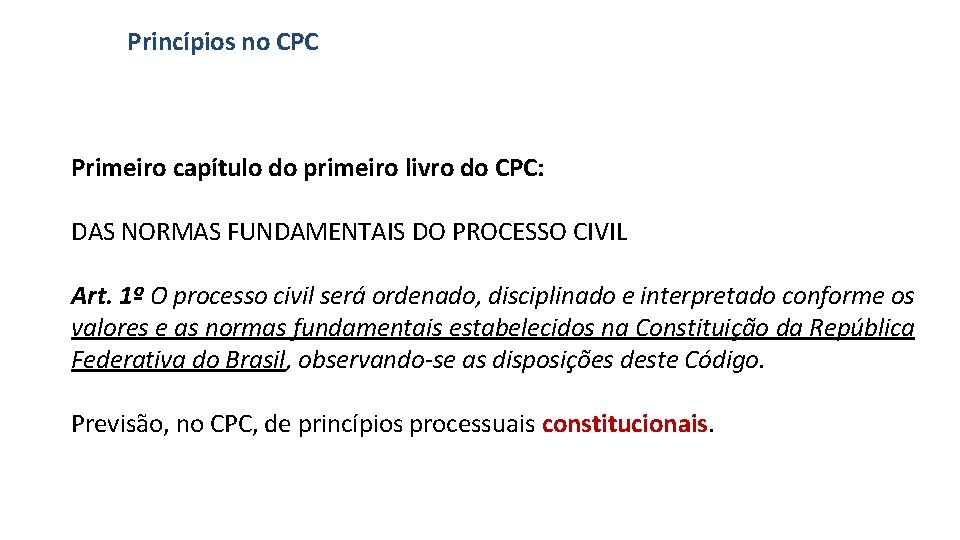 Princípios no CPC

Primeiro capítulo do primeiro livro do CPC:

DAS NORMAS FUNDAMENTAIS DO PROCESSO CIVIL

Art. 1º O processo civil será ordenado, disciplinado e interpretado conforme os valores e as normas fundamentais estabelecidos na Constituição da República Federativa do Brasil, observando-se as disposições deste Código.

Previsão, no CPC, de princípios processuais constitucionais.